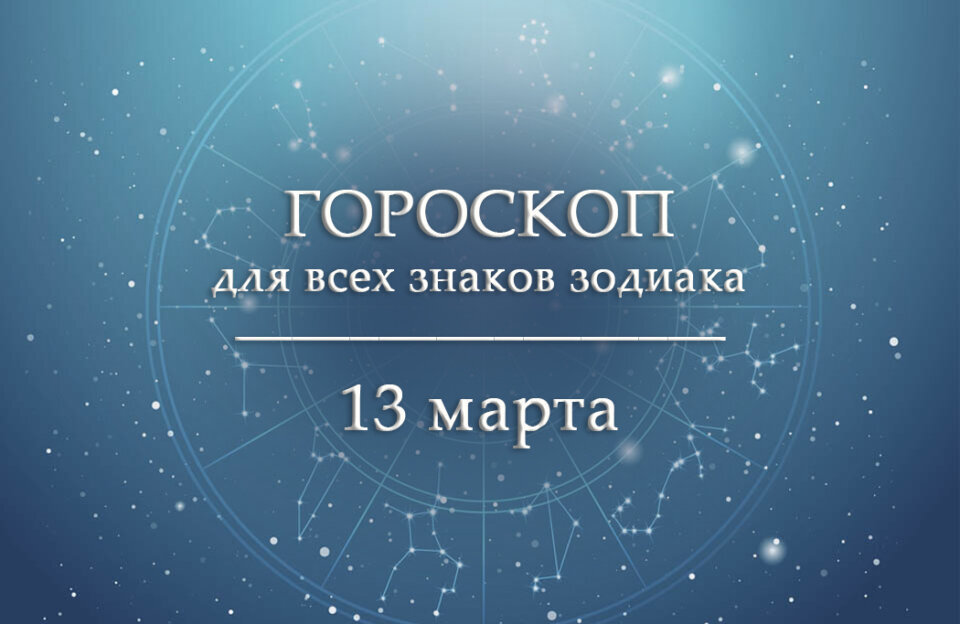 ГОРОСКОП
для всех знаков зодиака

13 марта